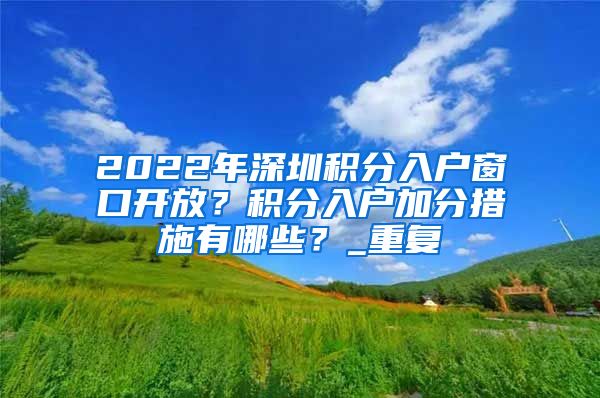 2022年深圳积分入户窗口开放？积分入户加分措施有哪些？_重复